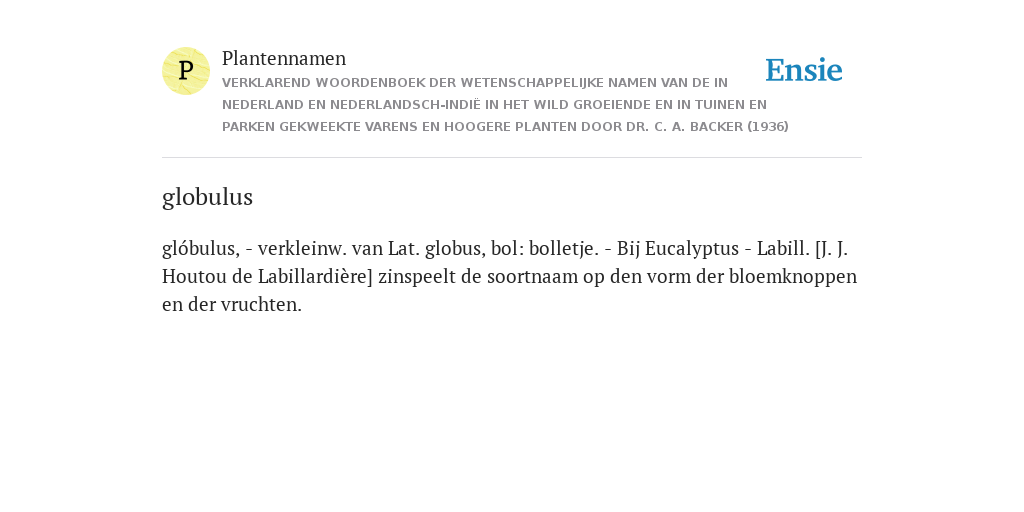 P

Plantennamen

VERKLAREND WOORDENBOEK DER WETENSCHAPPELIJKE NAMEN VAN DE IN NEDERLAND EN NEDERLANDSCH-INDIË IN HET WILD GROEIENDE EN IN TUINEN EN PARKEN GEKWEEKTE VARENS EN HOOGERE PLANTEN DOOR DR. C. A. BACKER (1936)

Ensie

globulus

glóbulus, - verkleinw. van Lat. globus, bol: bolletje. - Bij Eucalyptus - Labill. [J. J. Houtou de Labillardière] zinspeelt de soortnaam op den vorm der bloemknoppen en der vruchten.